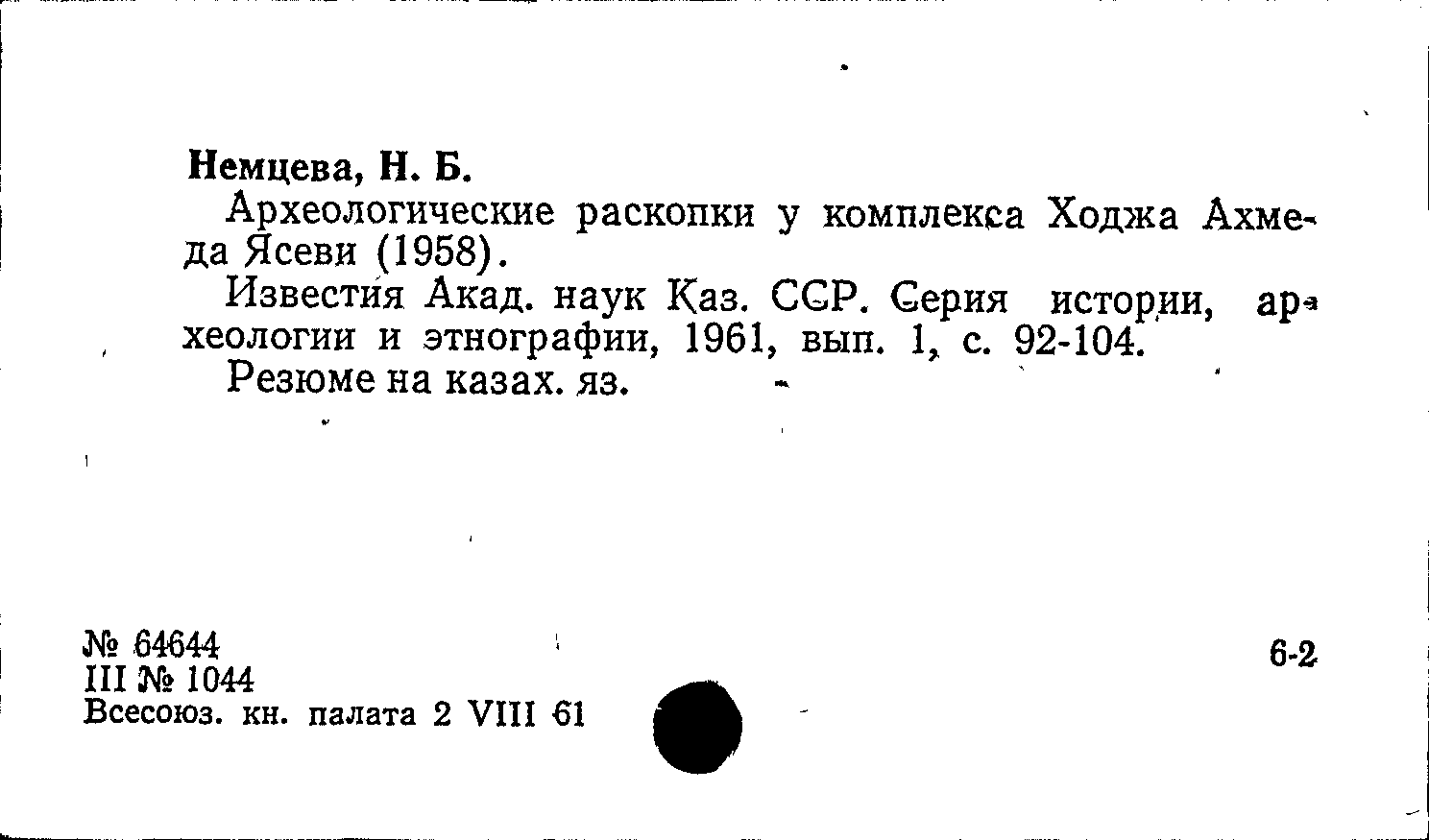 Немцева, Н. Б.

Археологические раскопки у комплекса Ходжа Ахмеда Ясеви (1958).

Известия Акад. наук Каз. ССР. Серия истории, археологии и этнографии, 1961, вып. 1, с. 92-104.

Резюме на казах. яз.

№ 64644
III № 1044
Всесоюз. кн. палата 2 VIII 61

6-2